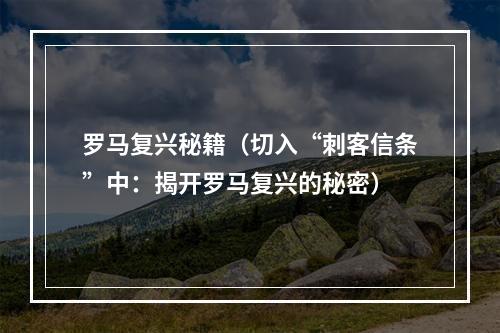 罗马复兴秘籍（切入“刺客信条”中：揭开罗马复兴的秘密）